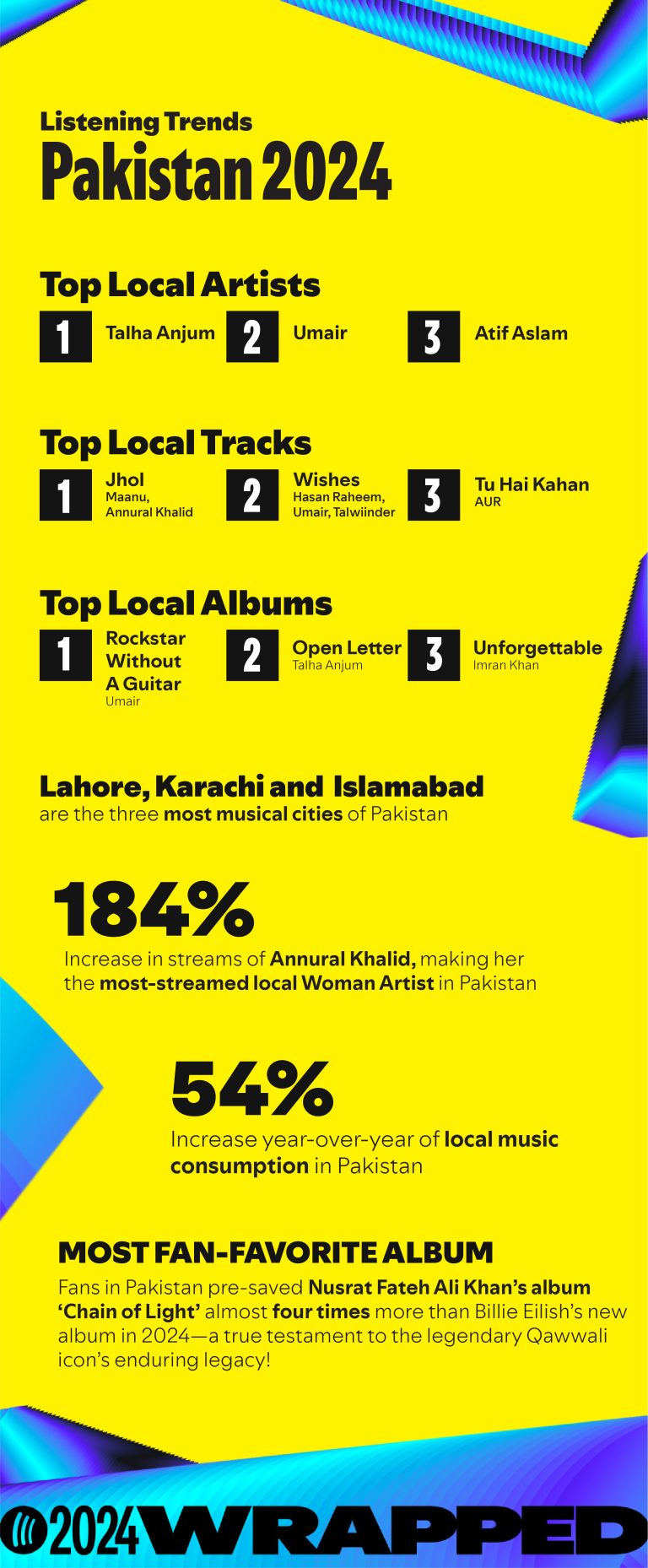 Listening Trends
Pakistan 2024

Top Local Artists
1 Talha Anjum
2 Umair
3 Atif Aslam

Top Local Tracks
1 Jhol
Maanu, Annural Khalid
2 Wishes
Hasan Raheem, Umair, Talwiinder
3 Tu Hai Kahan
AUR

Top Local Albums
1 Rockstar Without A Guitar
Umair
2 Open Letter
Talha Anjum
3 Unforgettable
Imran Khan

Lahore, Karachi and Islamabad
are the three most musical cities of Pakistan

184%
Increase in streams of Annural Khalid, making her the most-streamed local Woman Artist in Pakistan

54%
Increase year-over-year of local music consumption in Pakistan

MOST FAN-FAVORITE ALBUM
Fans in Pakistan pre-saved Nusrat Fateh Ali Khan's album 'Chain of Light' almost four times more than Billie Eilish's new album in 2024—a true testament to the legendary Qawwali icon's enduring legacy!

2024 WRAPPED